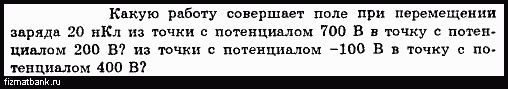 Какую работу совершает поле при перемещении заряда 20 нКл из точки с потенциалом 700 В в точку с потенциалом 200 В? из точки с потенциалом −100 В в точку с потенциалом 400 В?

fizmatbank.ru